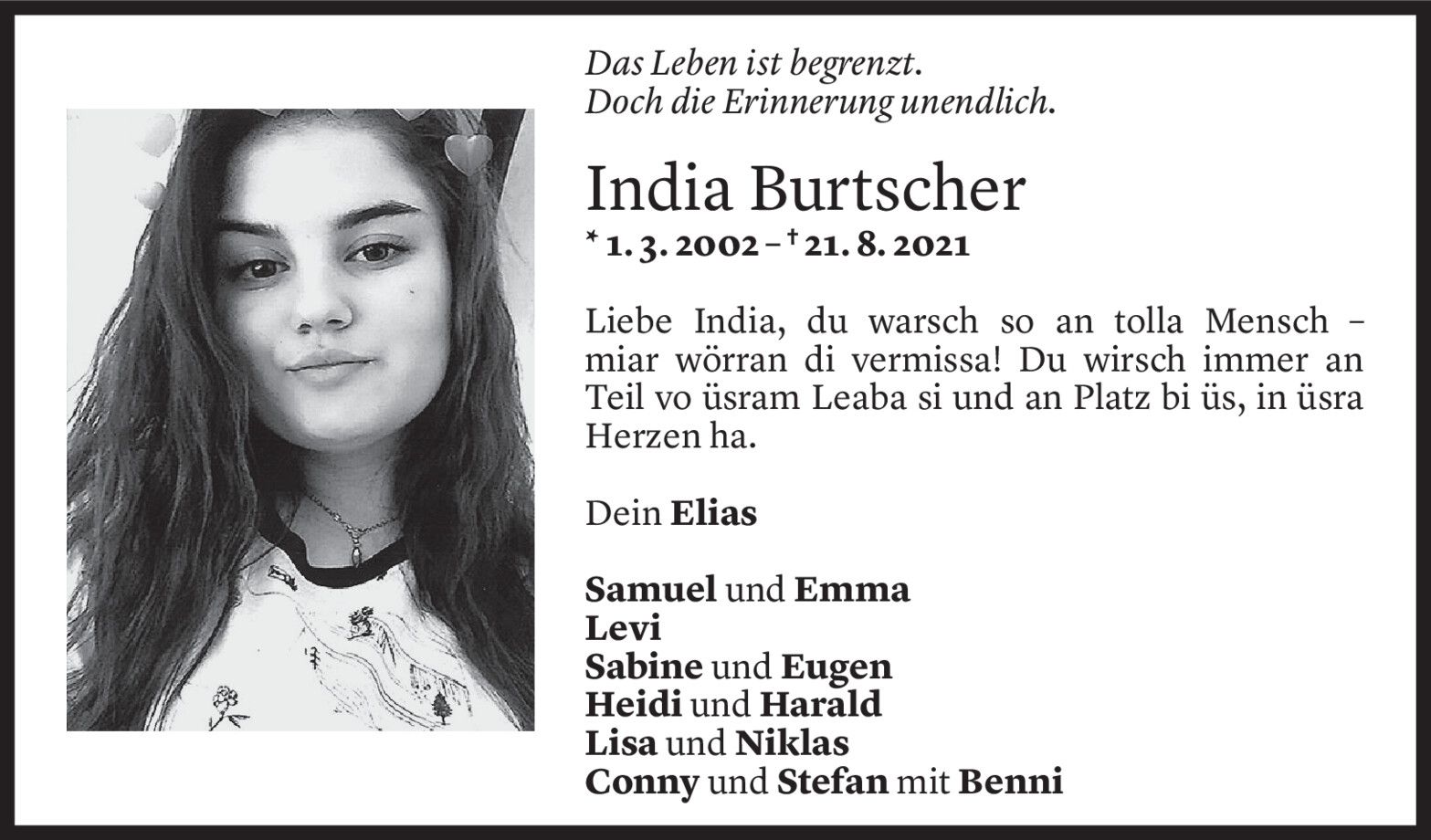 Das Leben ist begrenzt.
Doch die Erinnerung unendlich.

India Burtscher
* 1. 3. 2002 – † 21. 8. 2021

Liebe India, du warsch so an tolla Mensch – miar wörran di vermissa! Du wirsch immer an Teil vo üsram Leaba si und an Platz bi üs, in üsra Herzen ha.

Dein Elias

Samuel und Emma
Levi
Sabine und Eugen
Heidi und Harald
Lisa und Niklas
Conny und Stefan mit Benni